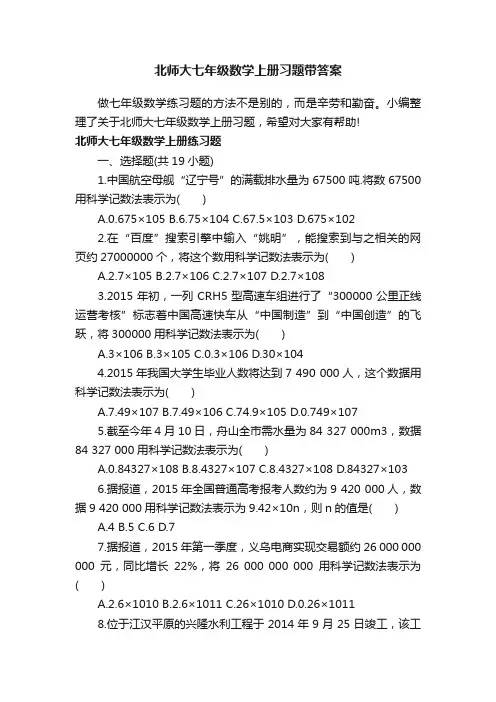 北师大七年级数学上册习题带答案

做七年级数学练习题的方法不是别的，而是辛劳和勤奋。小编整理了关于北师大七年级数学上册习题，希望对大家有帮助!

北师大七年级数学上册练习题

一、选择题(共 19 小题)

1.中国航空母舰“辽宁号”的满载排水量为 67500 吨.将数 67500 用科学记数法表示为(　　)

A.0.675×105 B.6.75×104 C.67.5×103 D.675×102

2.在“百度”搜索引擎中输入“姚明”，能搜索到与之相关的网页约 27000000 个，将这个数用科学记数法表示为(　　)

A.2.7×105 B.2.7×106 C.2.7×107 D.2.7×108

3.2015 年初，一列 CRH5 型高速车组进行了“300000 公里正线运营考核”标志着中国高速快车从“中国制造”到“中国创造”的飞跃，将 300000 用科学记数法表示为(　　)

A.3×106 B.3×105 C.0.3×106 D.30×104

4.2015 年我国大学生毕业人数将达到 7 490 000 人，这个数据用科学记数法表示为(　　)

A.7.49×107 B.7.49×106 C.74.9×105 D.0.749×107

5.截至今年 4 月 10 日，舟山全市需水量为 84 327 000m3，数据 84 327 000 用科学记数法表示为(　　)

A.0.84327×108 B.8.4327×107 C.8.4327×108 D.84327×103

6.据报道，2015 年全国普通高考报考人数约为 9 420 000 人，数据 9 420 000 用科学记数法表示为 9.42×10n，则 n 的值是(　　)

A.4 B.5 C.6 D.7

7.据报道，2015 年第一季度，义乌电商实现交易额约 26 000 000 000 元，同比增长 22%，将 26 000 000 000 用科学记数法表示为(　　)

A.2.6×1010 B.2.6×1011 C.26×1010 D.0.26×1011

8.位于江汉平原的兴隆水利工程于 2014 年 9 月 25 日竣工，该工